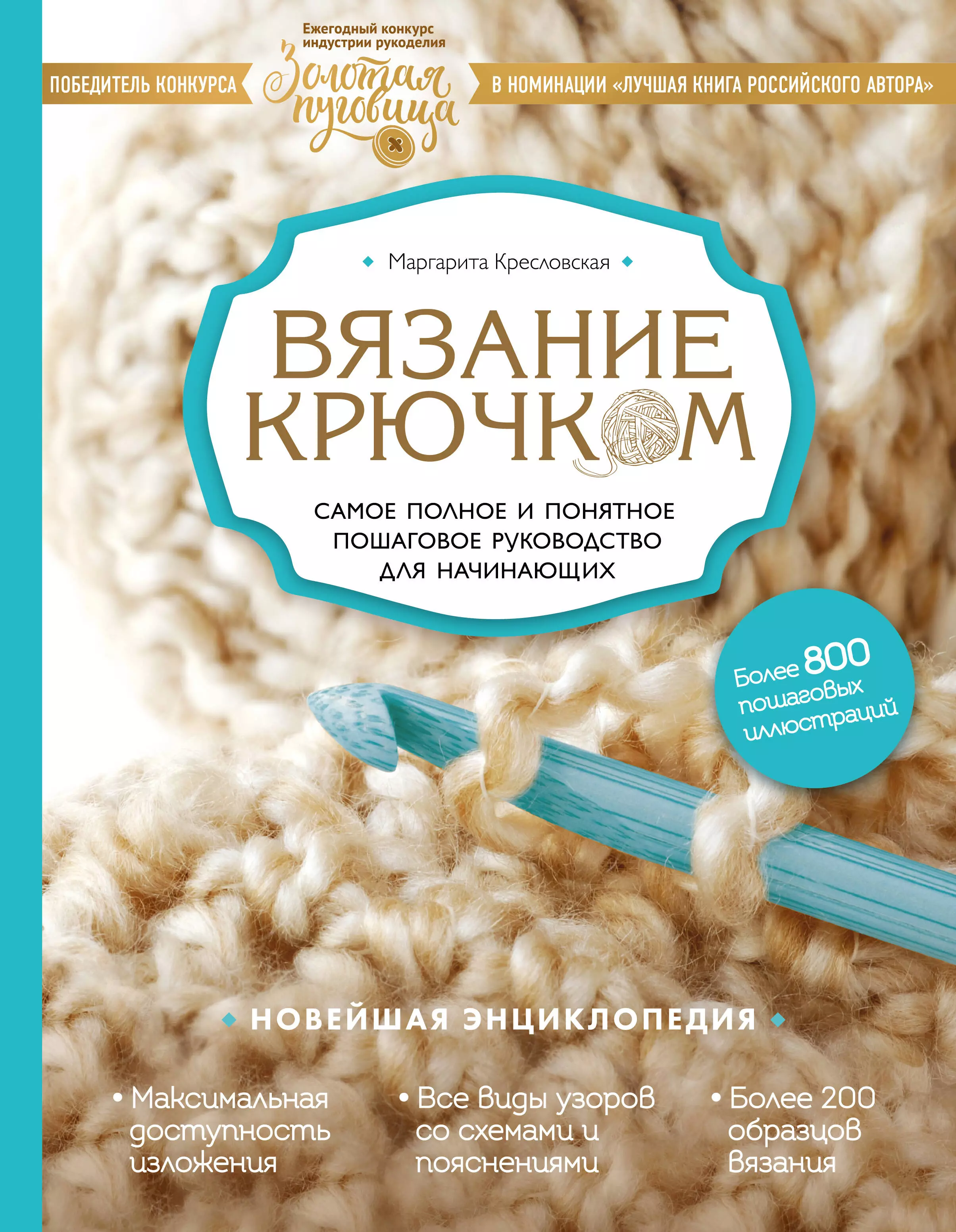 Ежегодный конкурс индустрии рукоделия

ПОБЕДИТЕЛЬ КОНКУРСА

Золотая пуговица

В НОМИНАЦИИ «ЛУЧШАЯ КНИГА РОССИЙСКОГО АВТОРА»

Маргарита Кресловская

ВЯЗАНИЕ КРЮЧКОМ

САМОЕ ПОЛНОЕ И ПОНЯТНОЕ ПОШАГОВОЕ РУКОВОДСТВО ДЛЯ НАЧИНАЮЩИХ

Более 800 пошаговых иллюстраций

НОВЕЙШАЯ ЭНЦИКЛОПЕДИЯ

• Максимальная доступность изложения

• Все виды узоров со схемами и пояснениями

• Более 200 образцов вязания